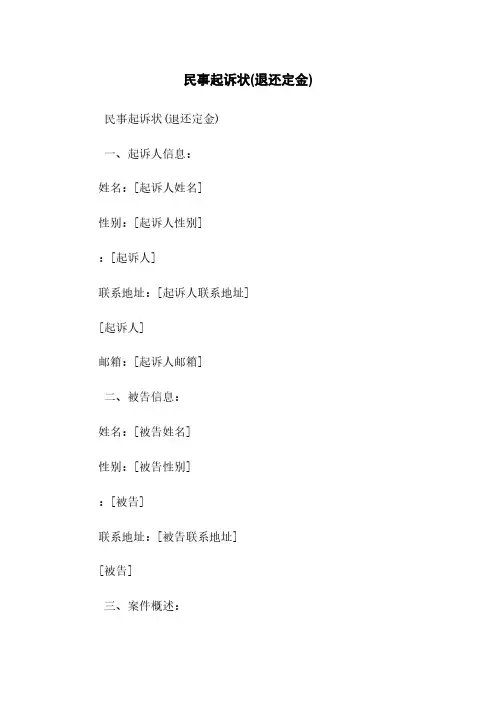 民事起诉状(退还定金)

民事起诉状(退还定金)

一、起诉人信息：

姓名：[起诉人姓名]

性别：[起诉人性别]

：[起诉人]

联系地址：[起诉人联系地址]

[起诉人]

邮箱：[起诉人邮箱]

二、被告信息：

姓名：[被告姓名]

性别：[被告性别]

：[被告]

联系地址：[被告联系地址]

[被告]

三、案件概述：